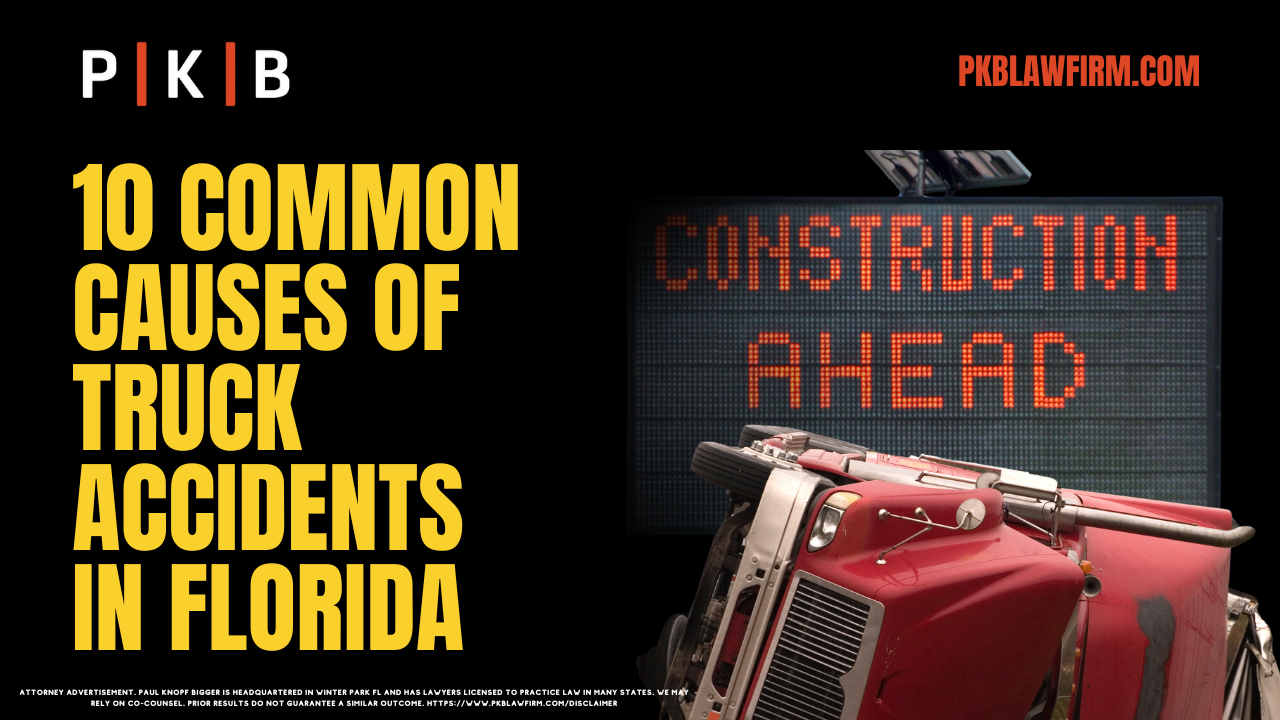 P | K | B

PKBLAWFIRM.COM

10 COMMON CAUSES OF TRUCK ACCIDENTS IN FLORIDA

CONSTRUCTION AHEAD

ATTORNEY ADVERTISEMENT. PAUL KNOPF BIGGER IS HEADQUARTERED IN WINTER PARK FL AND HAS LAWYERS LICENSED TO PRACTICE LAW IN MANY STATES. WE MAY RELY ON CO-COUNSEL. PRIOR RESULTS DO NOT GUARANTEE A SIMILAR OUTCOME. HTTPS://WWW.PKBLAWFIRM.COM/DISCLAIMER